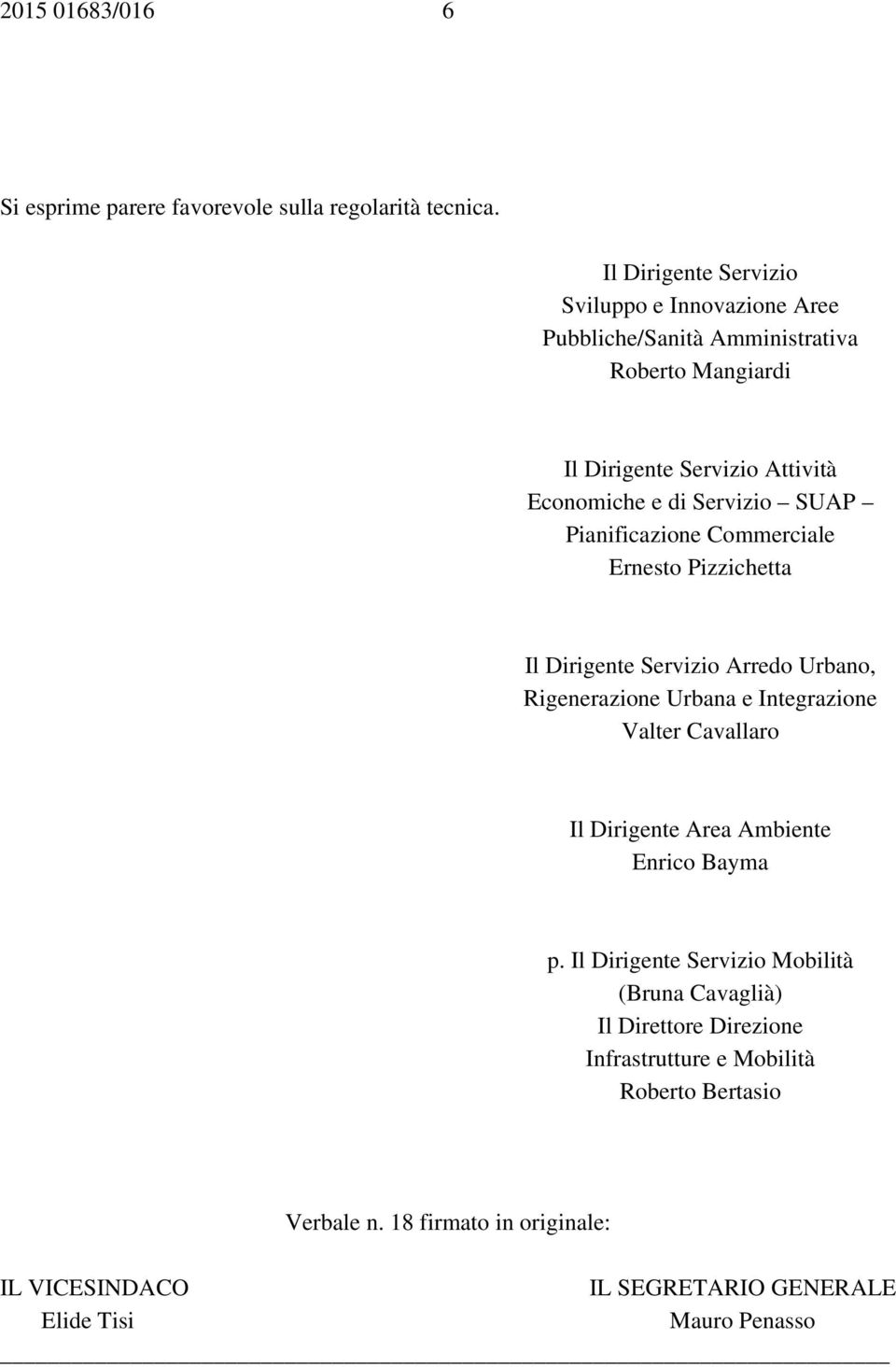 2015 01683/016 6

Si esprime parere favorevole sulla regolarità tecnica.

Il Dirigente Servizio
Sviluppo e Innovazione Aree
Pubbliche/Sanità Amministrativa
Roberto Mangiardi

Il Dirigente Servizio Attività
Economiche e di Servizio SUAP –
Pianificazione Commerciale
Ernesto Pizzichetta

Il Dirigente Servizio Arredo Urbano,
Rigenerazione Urbana e Integrazione
Valter Cavallaro

Il Dirigente Area Ambiente
Enrico Bayma

p. Il Dirigente Servizio Mobilità
(Bruna Cavaglià)
Il Direttore Direzione
Infrastrutture e Mobilità
Roberto Bertasio

Verbale n. 18 firmato in originale:

IL VICESINDACO
Elide Tisi

IL SEGRETARIO GENERALE
Mauro Penasso